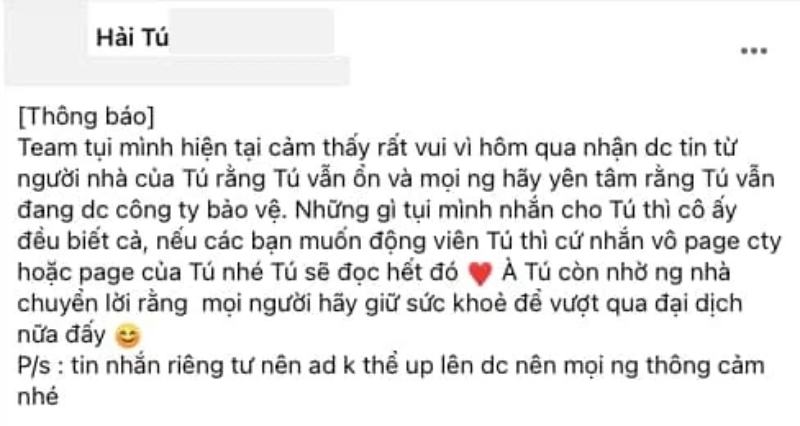 Hải Tú

...

[Thông báo]
Team tụi mình hiện tại cảm thấy rất vui vì hôm qua nhận dc tin từ người nhà của Tú rằng Tú vẫn ổn và mọi ng hãy yên tâm rằng Tú vẫn đang dc công ty bảo vệ. Những gì tụi mình nhắn cho Tú thì cô ấy đều biết cả, nếu các bạn muốn động viên Tú thì cứ nhắn vô page cty hoặc page của Tú nhé Tú sẽ đọc hết đó ♥ À Tú còn nhờ ng nhà chuyển lời rằng mọi người hãy giữ sức khoẻ để vượt qua đại dịch nữa đấy 😊
P/s : tin nhắn riêng tư nên ad k thể up lên dc nên mọi ng thông cảm nhé